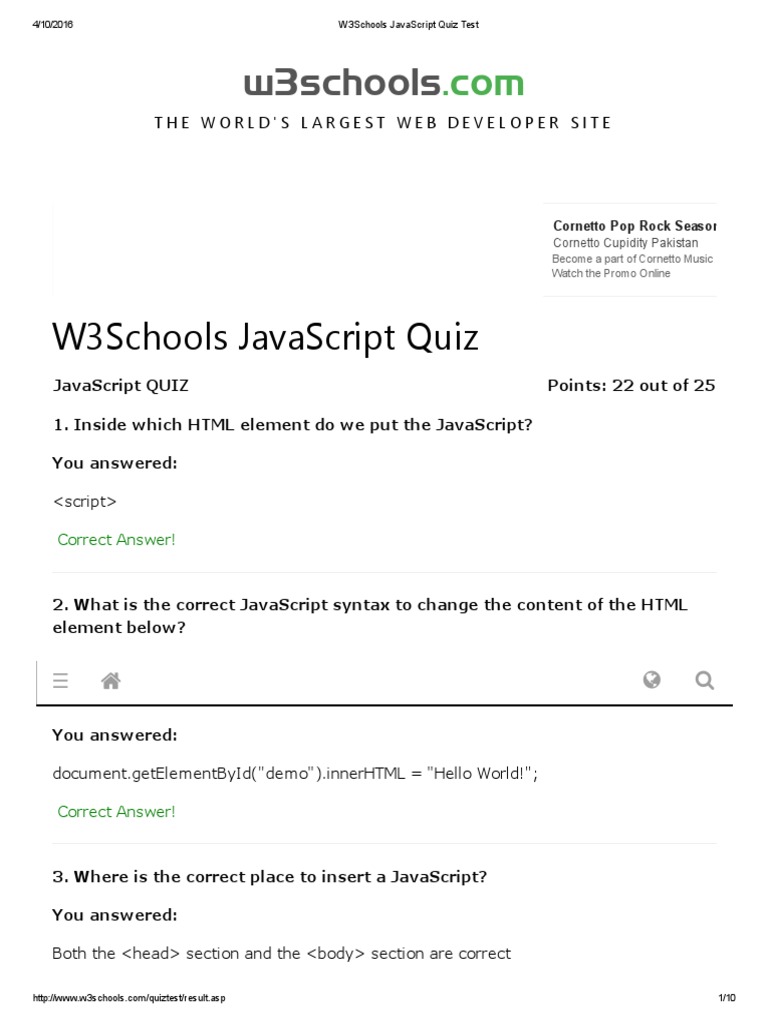 4/10/2016 W3Schools JavaScript Quiz Test

w3schools.com

THE WORLD'S LARGEST WEB DEVELOPER SITE

Cornetto Pop Rock Seasor
Cornetto Cupidity Pakistan
Become a part of Cornetto Music
Watch the Promo Online

W3Schools JavaScript Quiz

JavaScript QUIZ

Points: 22 out of 25

1. Inside which HTML element do we put the JavaScript?

You answered:

<script>

Correct Answer!

2. What is the correct JavaScript syntax to change the content of the HTML element below?

You answered:

document.getElementById("demo").innerHTML = "Hello World!";

Correct Answer!

3. Where is the correct place to insert a JavaScript?

You answered:

Both the <head> section and the <body> section are correct

http://www.w3schools.com/quiztest/result.asp 1/10